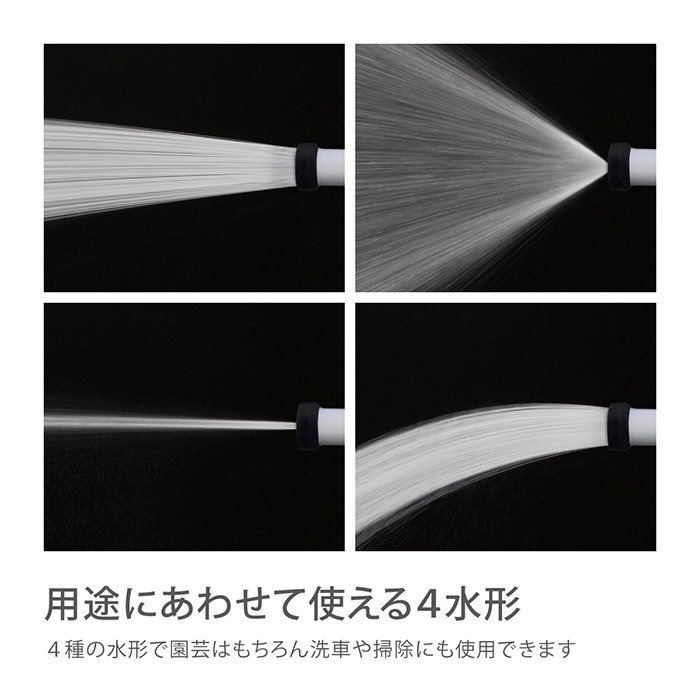 用途にあわせて使える4水形

4種の水形で園芸はもちろん洗車や掃除にも使用できます